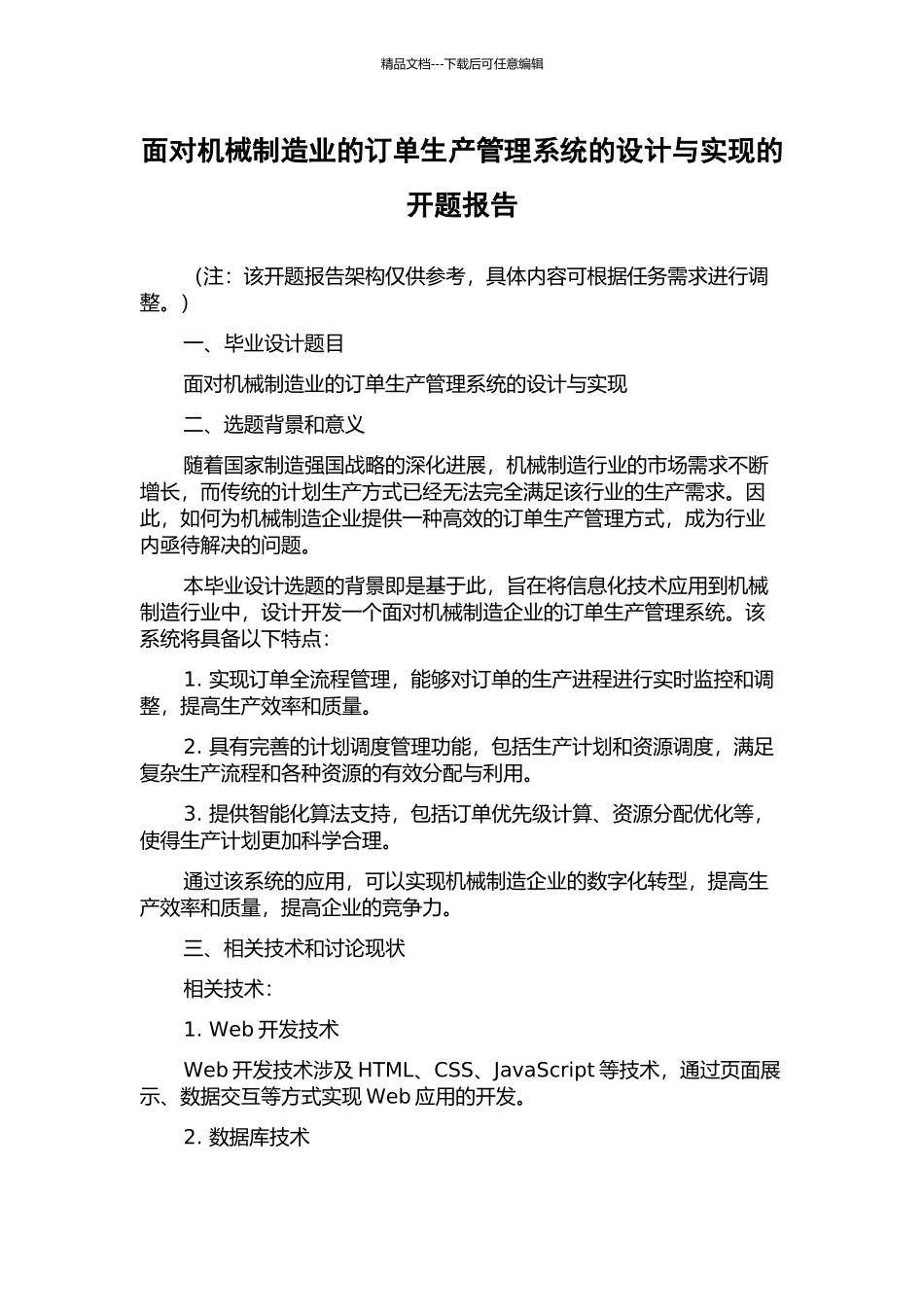 精品文档---下载后可任意编辑

面对机械制造业的订单生产管理系统的设计与实现的开题报告

（注：该开题报告架构仅供参考，具体内容可根据任务需求进行调整。）

一、毕业设计题目

面对机械制造业的订单生产管理系统的设计与实现

二、选题背景和意义

随着国家制造强国战略的深化进展，机械制造行业的市场需求不断增长，而传统的计划生产方式已经无法完全满足该行业的生产需求。因此，如何为机械制造企业提供一种高效的订单生产管理方式，成为行业内亟待解决的问题。

本毕业设计选题的背景即是基于此，旨在将信息化技术应用到机械制造行业中，设计开发一个面对机械制造企业的订单生产管理系统。该系统将具备以下特点：

1. 实现订单全流程管理，能够对订单的生产进程进行实时监控和调整，提高生产效率和质量。

2. 具有完善的计划调度管理功能，包括生产计划和资源调度，满足复杂生产流程和各种资源的有效分配与利用。

3. 提供智能化算法支持，包括订单优先级计算、资源分配优化等，使得生产计划更加科学合理。

通过该系统的应用，可以实现机械制造企业的数字化转型，提高生产效率和质量，提高企业的竞争力。

三、相关技术和讨论现状

相关技术：

1. Web 开发技术

Web 开发技术涉及 HTML、CSS、JavaScript 等技术，通过页面展示、数据交互等方式实现 Web 应用的开发。

2. 数据库技术